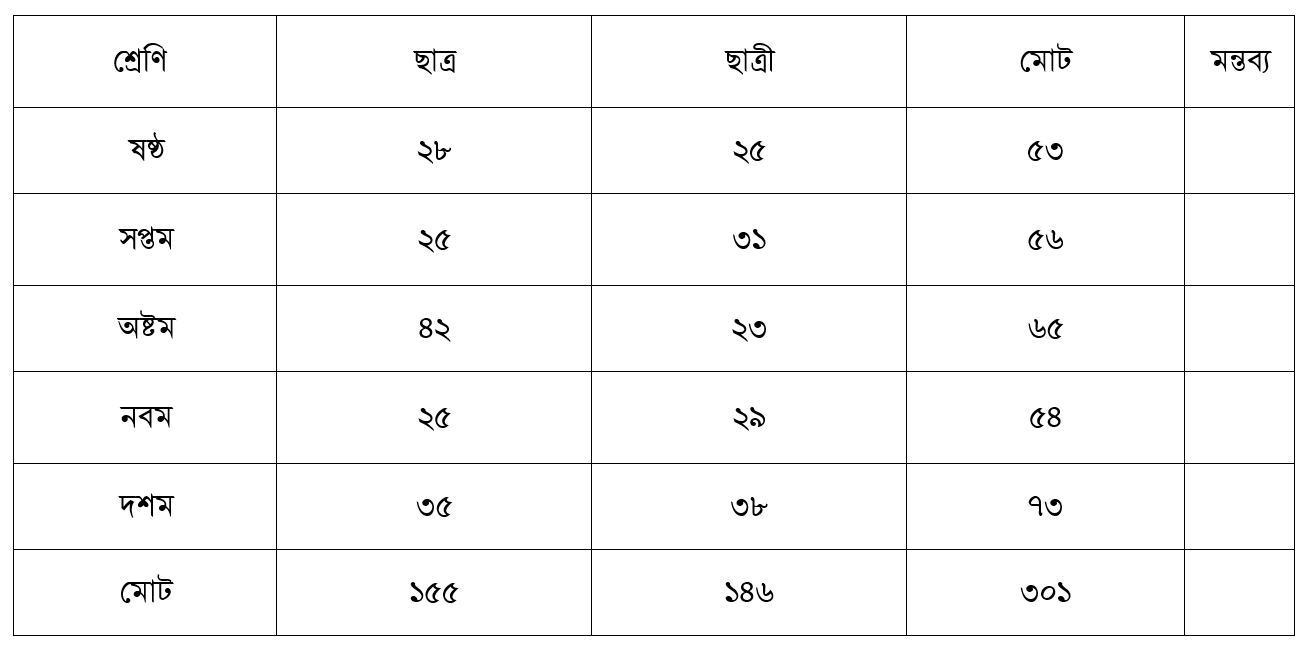 | শ্রেণি | ছাত্র | ছাত্রী | মোট | মন্তব্য |
|---|---|---|---|---|
| ষষ্ঠ | ২৮ | ২৫ | ৫৩ | |
| সপ্তম | ২৫ | ৩১ | ৫৬ | |
| অষ্টম | ৪২ | ২৩ | ৬৫ | |
| নবম | ২৫ | ২৯ | ৫৪ | |
| দশম | ৩৫ | ৩৮ | ৭৩ | |
| মোট | ১৫৫ | ১৪৬ | ৩০১ | |